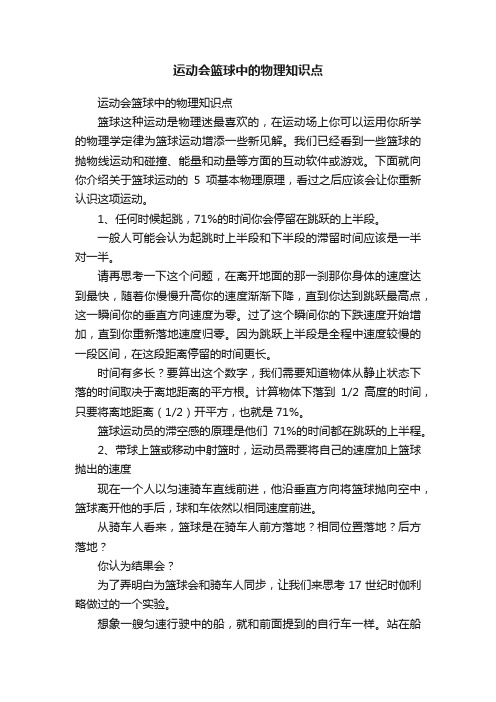 运动会篮球中的物理知识点

运动会篮球中的物理知识点

篮球这种运动是物理迷最喜欢的，在运动场上你可以运用你所学的物理学定律为篮球运动增添一些新见解。我们已经看到一些篮球的抛物线运动和碰撞、能量和动量等方面的互动软件或游戏。下面就向你介绍关于篮球运动的 5 项基本物理原理，看过之后应该会让你重新认识这项运动。

1、任何时候起跳，71%的时间你会停留在跳跃的上半段。

一般人可能会认为起跳时上半段和下半段的滞留时间应该是一半对一半。

请再思考一下这个问题，在离开地面的那一刹那你身体的速度达到最快，随着你慢慢升高你的速度渐渐下降，直到你达到跳跃最高点，这一瞬间你的垂直方向速度为零。过了这个瞬间你的下跌速度开始增加，直到你重新落地速度归零。因为跳跃上半段是全程中速度较慢的一段区间，在这段距离停留的时间更长。

时间有多长？要算出这个数字，我们需要知道物体从静止状态下落的时间取决于离地距离的平方根。计算物体下落到 1/2 高度的时间，只要将离地距离（1/2）开平方，也就是 71%。

篮球运动员的滞空感的原理是他们 71%的时间都在跳跃的上半程。

2、带球上篮或移动中射篮时，运动员需要将自己的速度加上篮球抛出的速度

现在一个人以匀速骑车直线前进，他沿垂直方向将篮球抛向空中，篮球离开他的手后，球和车依然以相同速度前进。

从骑车人看来，篮球是在骑车人前方落地？相同位置落地？后方落地？

你认为结果会？

为了弄明白为篮球会和骑车人同步，让我们来思考 17 世纪时伽利略做过的一个实验。

想象一艘匀速行驶中的船，就和前面提到的自行车一样。站在船